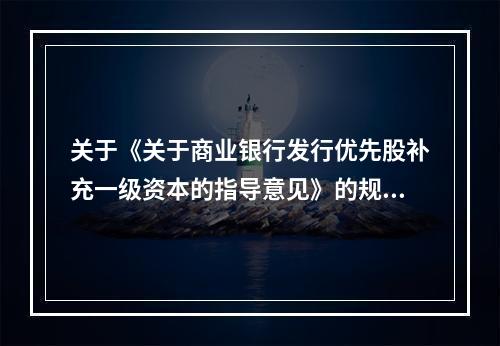 关于《关于商业银行发行优先股补充一级资本的指导意见》的规...